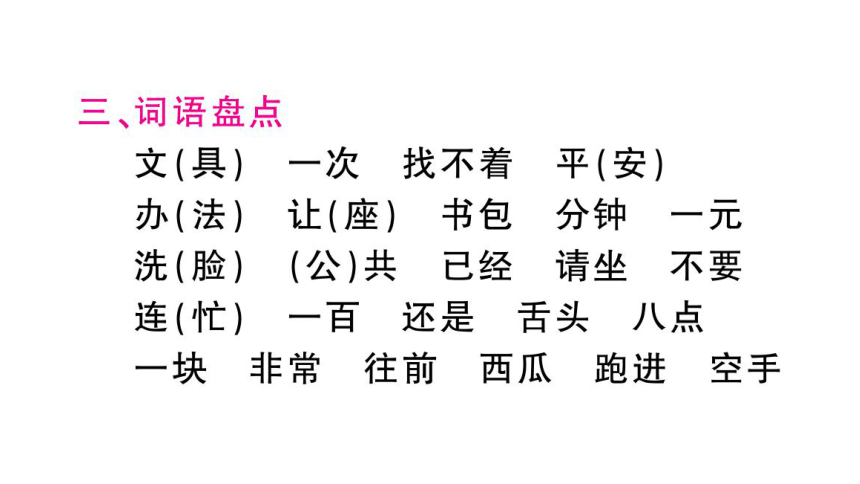 三、词语盘点

文(具)　一次　找不着　平(安)
办(法)　让(座)　书包　分钟　一元
洗(脸)　(公)共　已经　请坐　不要
连(忙)　一百　还是　舌头　八点
一块　非常　往前　西瓜　跑进　空手